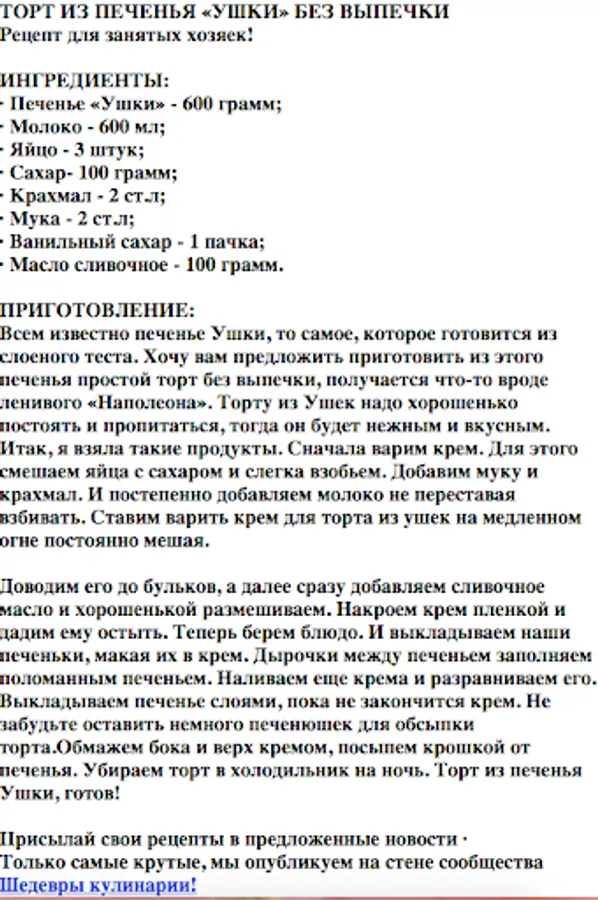 ТОРТ ИЗ ПЕЧЕНЬЯ «УШКИ» БЕЗ ВЫПЕЧКИ
Рецепт для занятых хозяек!

ИНГРЕДИЕНТЫ:
· Печенье «Ушки» - 600 грамм;
· Молоко - 600 мл;
· Яйцо - 3 штук;
· Сахар- 100 грамм;
· Крахмал - 2 ст.л;
· Мука - 2 ст.л;
· Ванильный сахар - 1 пачка;
· Масло сливочное - 100 грамм.

ПРИГОТОВЛЕНИЕ:
Всем известно печенье Ушки, то самое, которое готовится из слоеного теста. Хочу вам предложить приготовить из этого печенья простой торт без выпечки, получается что-то вроде ленивого «Наполеона». Торту из Ушек надо хорошенько постоять и пропитаться, тогда он будет нежным и вкусным. Итак, я взяла такие продукты. Сначала варим крем. Для этого смешаем яйца с сахаром и слегка взобьем. Добавим муку и крахмал. И постепенно добавляем молоко не переставая взбивать. Ставим варить крем для торта из ушек на медленном огне постоянно мешая.

Доводим его до бульков, а далее сразу добавляем сливочное масло и хорошенькой размешиваем. Накроем крем пленкой и дадим ему остыть. Теперь берем блюдо. И выкладываем наши печеньки, макая их в крем. Дырочки между печеньем заполняем поломанным печеньем. Наливаем еще крема и разравниваем его. Выкладываем печенье слоями, пока не закончится крем. Не забудьте оставить немного печенюшек для обсыпки торта.Обмажем бока и верх кремом, посыпем крошкой от печенья. Убираем торт в холодильник на ночь. Торт из печенья Ушки, готов!

Присылай свои рецепты в предложенные новости ·
Только самые крутые, мы опубликуем на стене сообщества
Шедевры кулинарии!